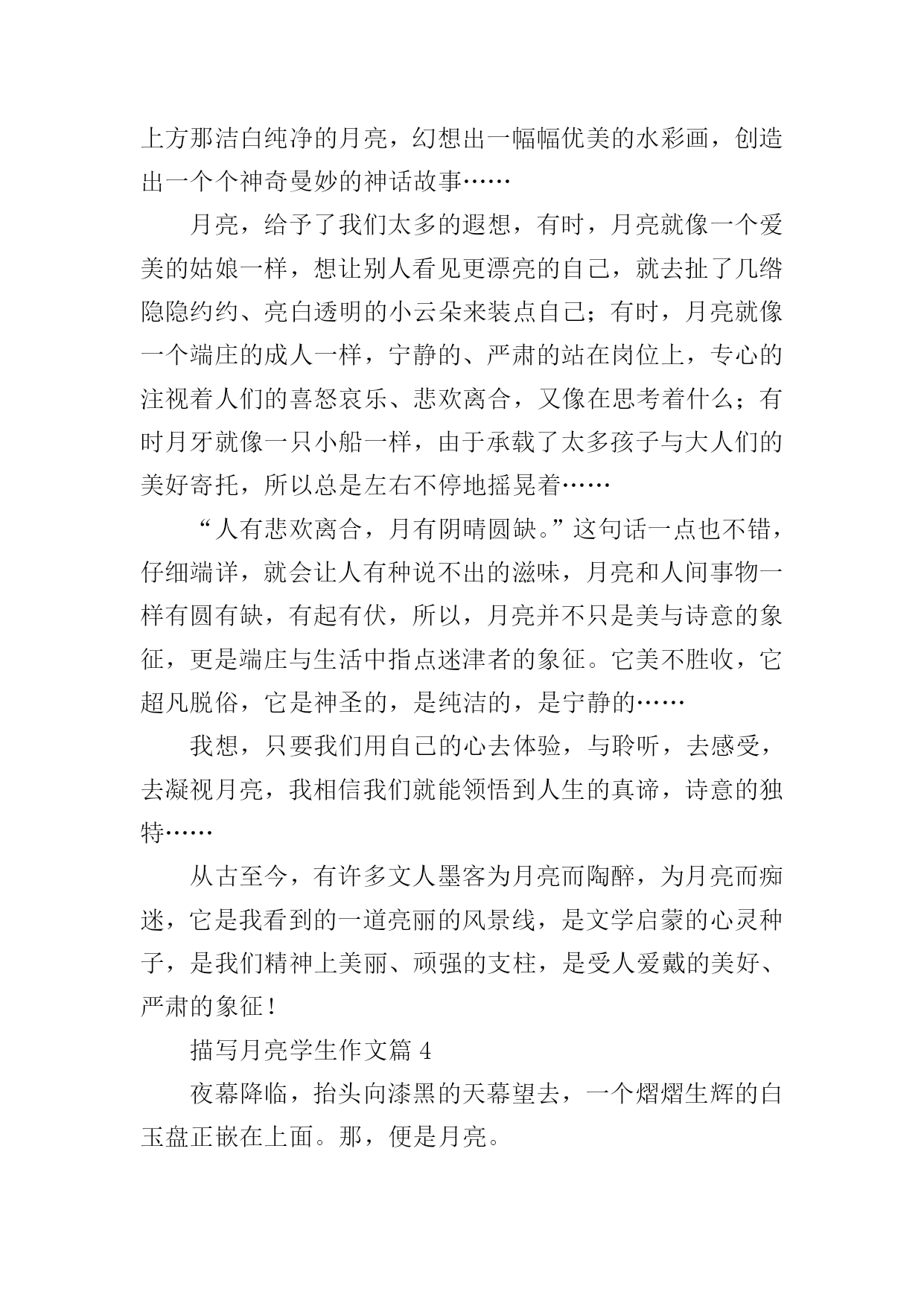 上方那洁白纯净的月亮，幻想出一幅幅优美的水彩画，创造出一个个神奇曼妙的神话故事……

月亮，给予了我们太多的遐想，有时，月亮就像一个爱美的姑娘一样，想让别人看见更漂亮的自己，就去扯了几绺隐隐约约、亮白透明的小云朵来装点自己；有时，月亮就像一个端庄的成人一样，宁静的、严肃的站在岗位上，专心的注视着人们的喜怒哀乐、悲欢离合，又像在思考着什么；有时月牙就像一只小船一样，由于承载了太多孩子与大人们的美好寄托，所以总是左右不停地摇晃着……

“人有悲欢离合，月有阴晴圆缺。”这句话一点也不错，仔细端详，就会让人有种说不出的滋味，月亮和人间事物一样有圆有缺，有起有伏，所以，月亮并不只是美与诗意的象征，更是端庄与生活中指点迷津者的象征。它美不胜收，它超凡脱俗，它是神圣的，是纯洁的，是宁静的……

我想，只要我们用自己的心去体验，与聆听，去感受，去凝视月亮，我相信我们就能领悟到人生的真谛，诗意的独特……

从古至今，有许多文人墨客为月亮而陶醉，为月亮而痴迷，它是我看到的一道亮丽的风景线，是文学启蒙的心灵种子，是我们精神上美丽、顽强的支柱，是受人爱戴的美好、严肃的象征！

描写月亮学生作文篇 4

夜幕降临，抬头向漆黑的天幕望去，一个熠熠生辉的白玉盘正嵌在上面。那，便是月亮。